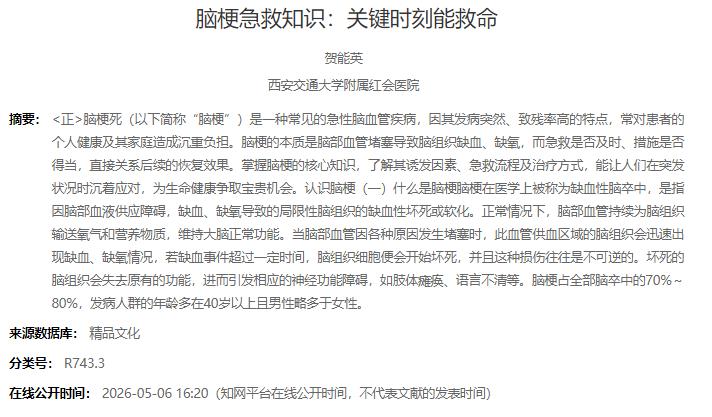 脑梗急救知识：关键时刻能救命

贺能英

西安交通大学附属红会医院

摘要： <正>脑梗死（以下简称“脑梗”）是一种常见的急性脑血管疾病，因其发病突然、致残率高的特点，常对患者的个人健康及其家庭造成沉重负担。脑梗的本质是脑部血管堵塞导致脑组织缺血、缺氧，而急救是否及时、措施是否得当，直接关系后续的恢复效果。掌握脑梗的核心知识，了解其诱发因素、急救流程及治疗方式，能让人们在突发状况时沉着应对，为生命健康争取宝贵机会。认识脑梗（一）什么是脑梗脑梗在医学上被称为缺血性脑卒中，是指因脑部血液供应障碍，缺血、缺氧导致的局限性脑组织的缺血性坏死或软化。正常情况下，脑部血管持续为脑组织输送氧气和营养物质，维持大脑正常功能。当脑部血管因各种原因发生堵塞时，此血管供血区域的脑组织会迅速出现缺血、缺氧情况，若缺血事件超过一定时间，脑组织细胞便会开始坏死，并且这种损伤往往是不可逆的。坏死的脑组织会失去原有的功能，进而引发相应的神经功能障碍，如肢体瘫痪、语言不清等。脑梗占全部脑卒中的70%～80%，发病人群的年龄多在40岁以上且男性略多于女性。

来源数据库： 精品文化

分类号： R743.3

在线公开时间： 2026-05-06 16:20（知网平台在线公开时间，不代表文献的发表时间）